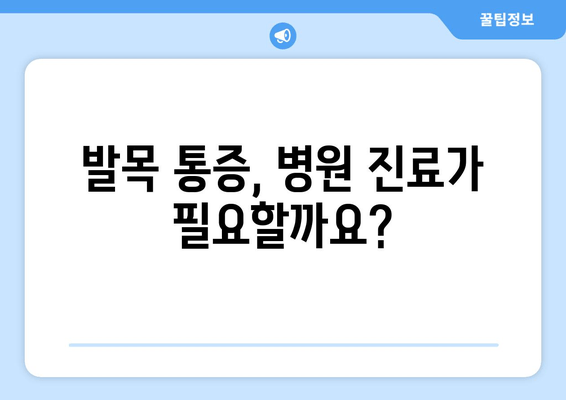 꿀팁정보

발목 통증, 병원 진료가 필요할까요?